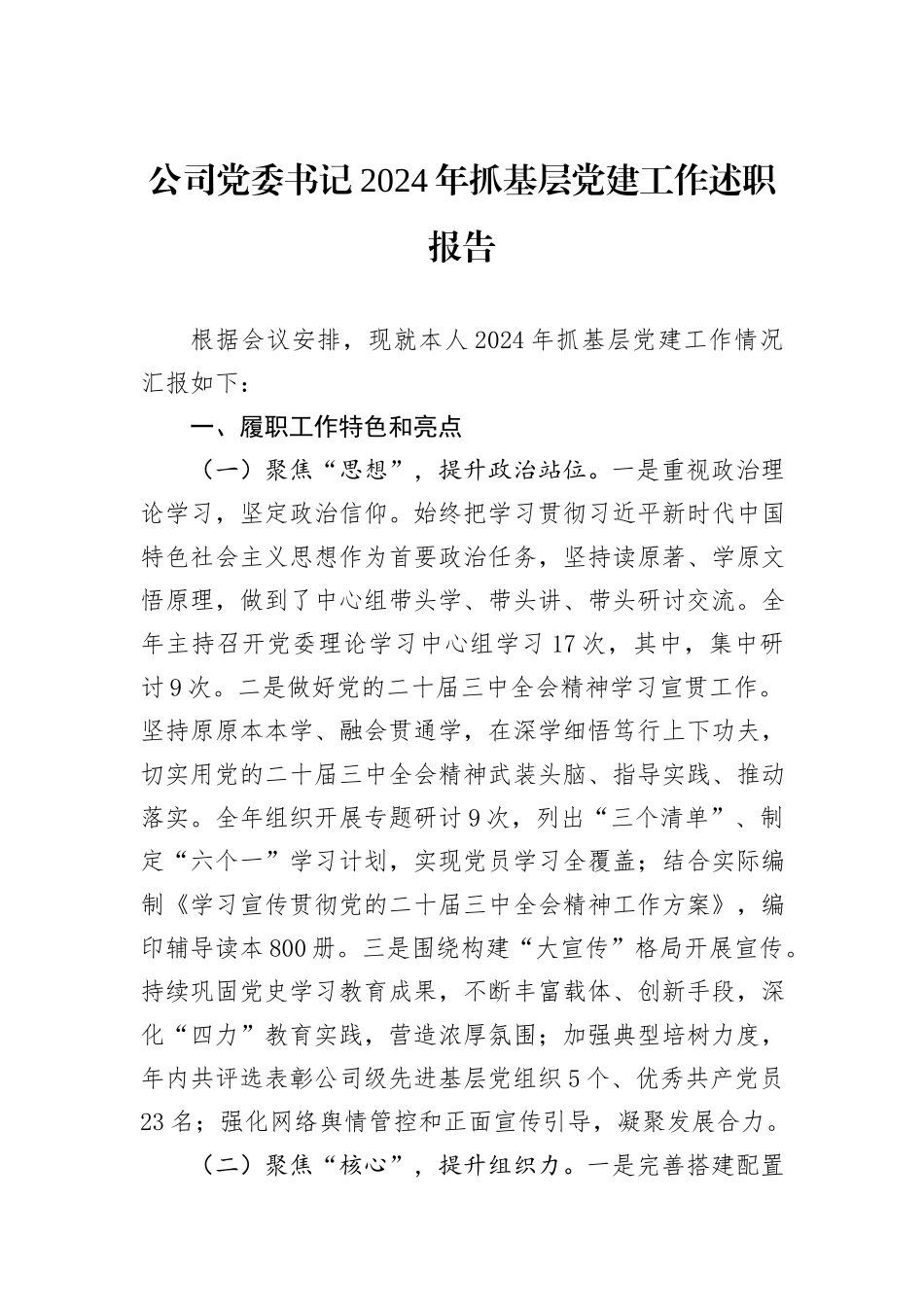 公司党委书记2024年抓基层党建工作述职报告

根据会议安排，现就本人2024年抓基层党建工作情况汇报如下：

一、履职工作特色和亮点

（一）聚焦“思想”，提升政治站位。一是重视政治理论学习，坚定政治信仰。始终把学习贯彻习近平新时代中国特色社会主义思想作为首要政治任务，坚持读原著、学原文悟原理，做到了中心组带头学、带头讲、带头研讨交流。全年主持召开党委理论学习中心组学习17次，其中，集中研讨9次。二是做好党的二十届三中全会精神学习宣贯工作。坚持原原本本学、融会贯通学，在深学细悟笃行上下功夫，切实用党的二十届三中全会精神武装头脑、指导实践、推动落实。全年组织开展专题研讨9次，列出“三个清单”、制定“六个一”学习计划，实现党员学习全覆盖；结合实际编制《学习宣传贯彻党的二十届三中全会精神工作方案》，编印辅导读本800册。三是围绕构建“大宣传”格局开展宣传。持续巩固党史学习教育成果，不断丰富载体、创新手段，深化“四力”教育实践，营造浓厚氛围；加强典型培树力度，年内共评选表彰公司级先进基层党组织5个、优秀共产党员23名；强化网络舆情管控和正面宣传引导，凝聚发展合力。

（二）聚焦“核心”，提升组织力。一是完善搭建配置